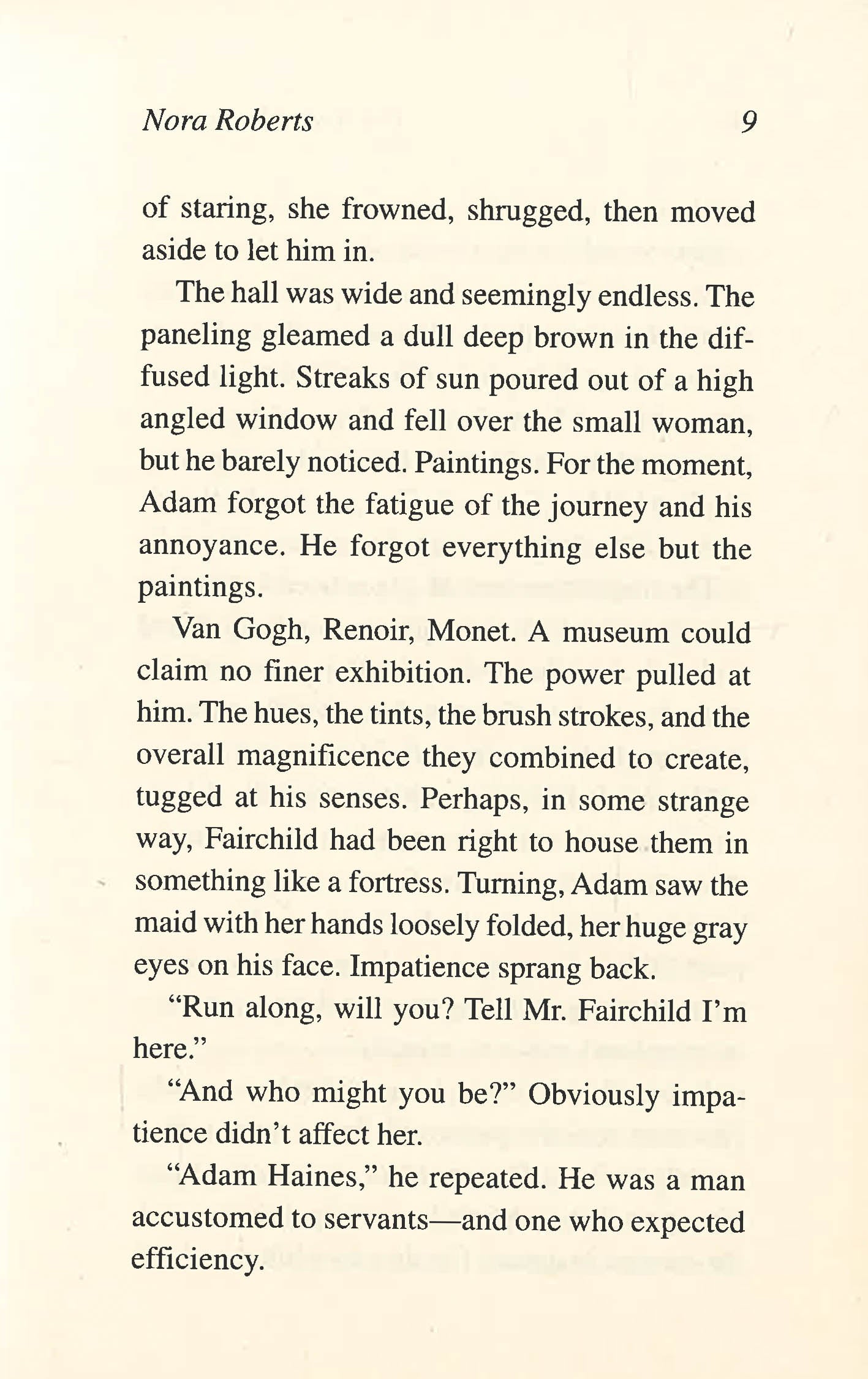 Nora Roberts 9

of staring, she frowned, shrugged, then moved aside to let him in.

The hall was wide and seemingly endless. The paneling gleamed a dull deep brown in the diffused light. Streaks of sun poured out of a high angled window and fell over the small woman, but he barely noticed. Paintings. For the moment, Adam forgot the fatigue of the journey and his annoyance. He forgot everything else but the paintings.

Van Gogh, Renoir, Monet. A museum could claim no finer exhibition. The power pulled at him. The hues, the tints, the brush strokes, and the overall magnificence they combined to create, tugged at his senses. Perhaps, in some strange way, Fairchild had been right to house them in something like a fortress. Turning, Adam saw the maid with her hands loosely folded, her huge gray eyes on his face. Impatience sprang back.

"Run along, will you? Tell Mr. Fairchild I'm here."

"And who might you be?" Obviously impatience didn't affect her.

"Adam Haines," he repeated. He was a man accustomed to servants—and one who expected efficiency.